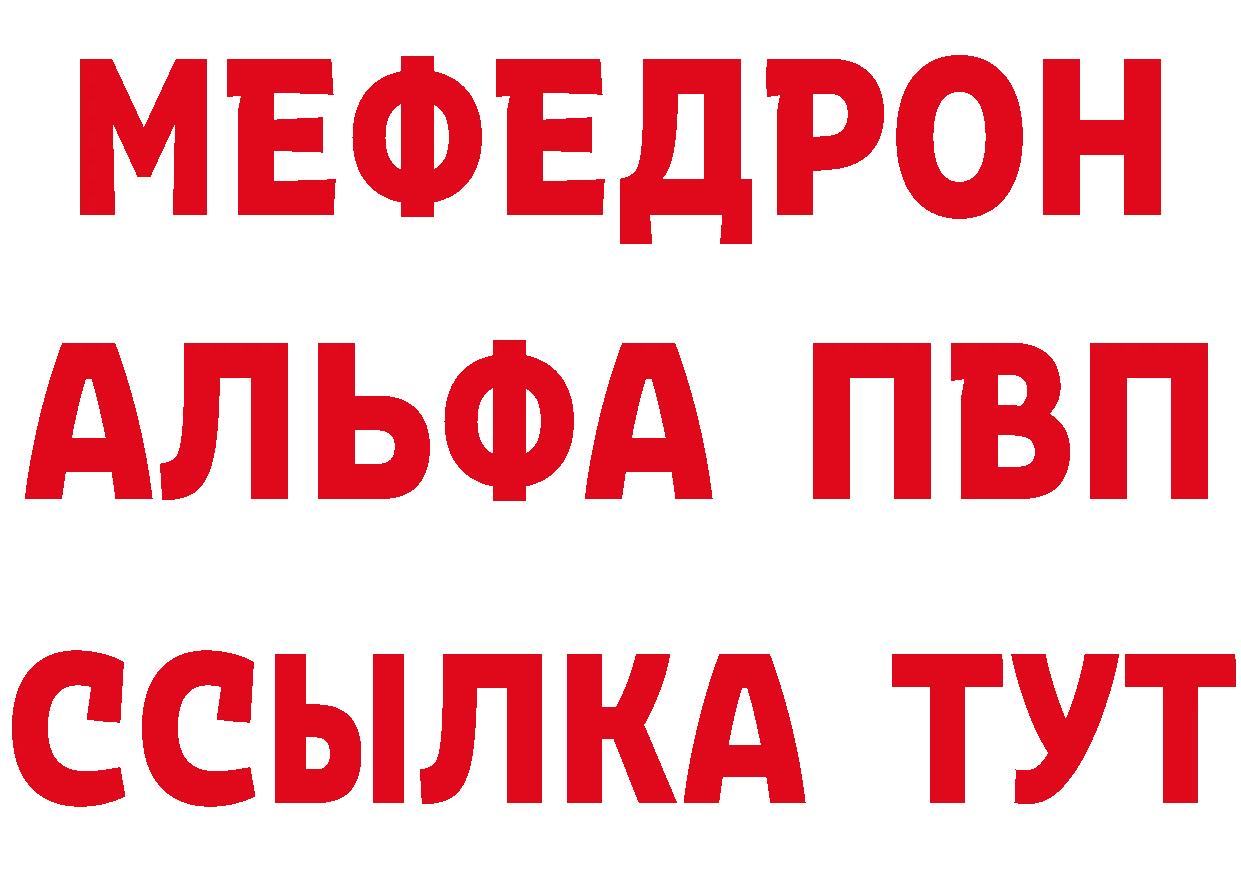 МЕФЕДРОН
АЛЬФА ПВП
ССЫЛКА ТУТ